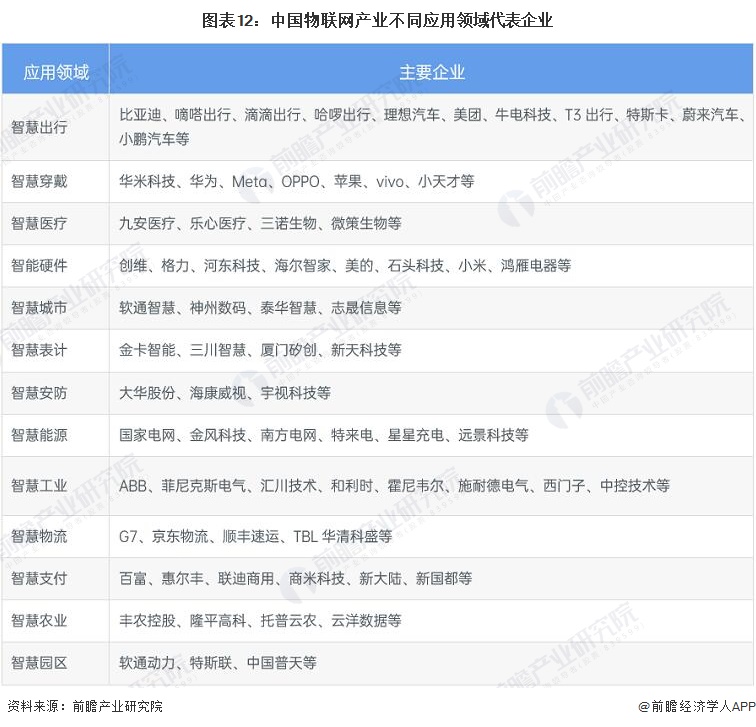 图表12：中国物联网产业不同应用领域代表企业

| 应用领域 | 主要企业 |
|---|---|
| 智慧出行 | 比亚迪、嘀嗒出行、滴滴出行、哈啰出行、理想汽车、美团、牛电科技、T3出行、特斯卡、蔚来汽车、小鹏汽车等 |
| 智慧穿戴 | 华米科技、华为、Meta、OPPO、苹果、vivo、小天才等 |
| 智慧医疗 | 九安医疗、乐心医疗、三诺生物、微策生物等 |
| 智能硬件 | 创维、格力、河东科技、海尔智家、美的、石头科技、小米、鸿雁电器等 |
| 智慧城市 | 软通智慧、神州数码、泰华智慧、志晟信息等 |
| 智慧表计 | 金卡智能、三川智慧、厦门矽创、新天科技等 |
| 智慧安防 | 大华股份、海康威视、宇视科技等 |
| 智慧能源 | 国家电网、金风科技、南方电网、特来电、星星充电、远景科技等 |
| 智慧工业 | ABB、菲尼克斯电气、汇川技术、和利时、霍尼韦尔、施耐德电气、西门子、中控技术等 |
| 智慧物流 | G7、京东物流、顺丰速运、TBL华清科盛等 |
| 智慧支付 | 百富、惠尔丰、联迪商用、商米科技、新大陆、新国都等 |
| 智慧农业 | 丰农控股、隆平高科、托普云农、云洋数据等 |
| 智慧园区 | 软通动力、特斯联、中国普天等 |

资料来源：前瞻产业研究院

@前瞻经济学人APP

前瞻产业研究院